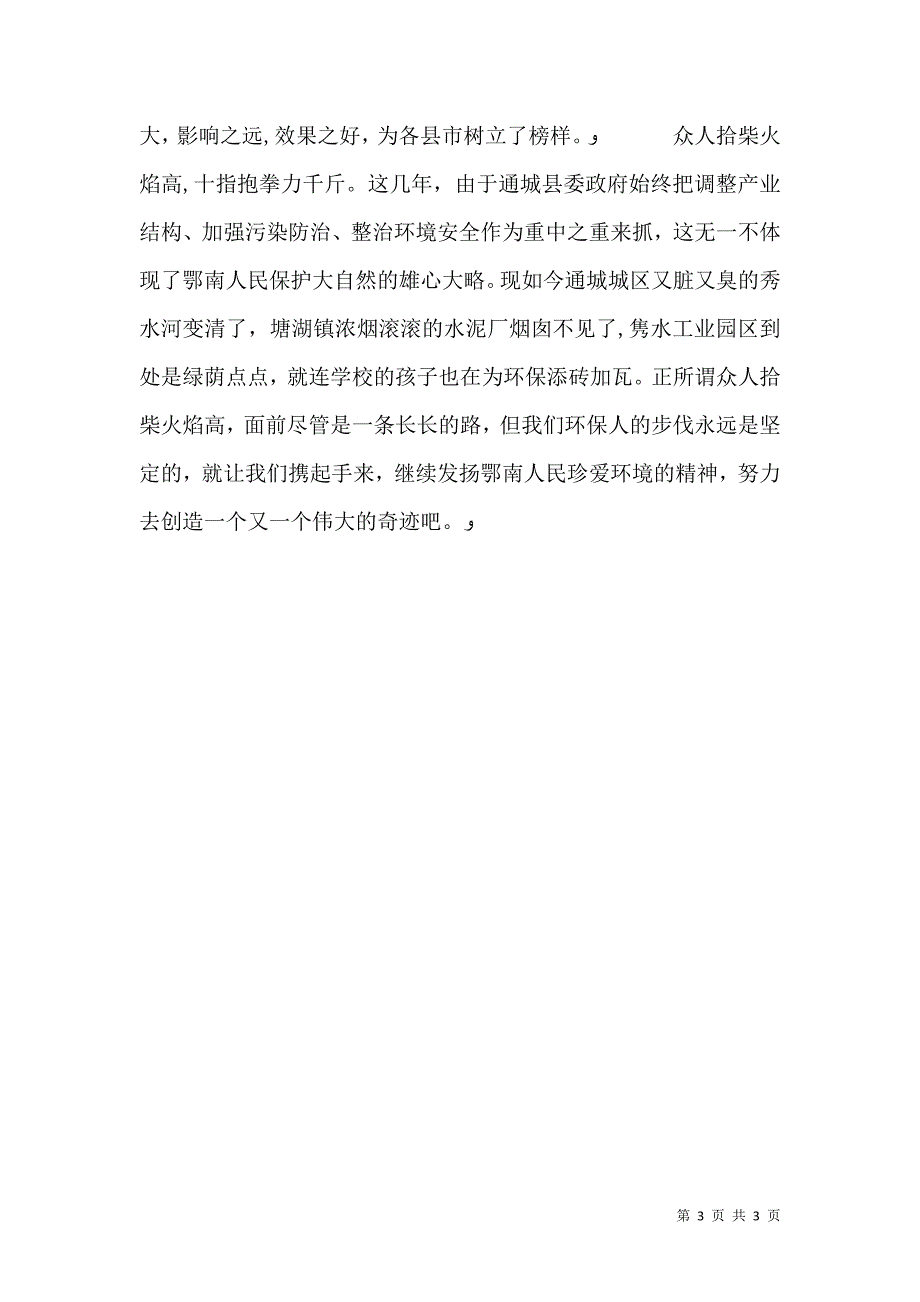 大，影响之远，效果之好，为各县市树立了榜样。

众人拾柴火焰高，十指抱拳力千斤。这几年，由于通城县委政府始终把调整产业结构、加强污染防治、整治环境安全作为重中之重来抓，这无一不体现了鄂南人民保护大自然的雄心大略。现如今通城城区又脏又臭的秀水河变清了，塘湖镇浓烟滚滚的水泥厂烟囱不见了，隽水工业园区到处是绿荫点点，就连学校的孩子也在为环保添砖加瓦。正所谓众人拾柴火焰高，面前尽管是一条长长的路，但我们环保人的步伐永远是坚定的，就让我们携起手来，继续发扬鄂南人民珍爱环境的精神，努力去创造一个又一个伟大的奇迹吧。

第 3 页 共 3 页